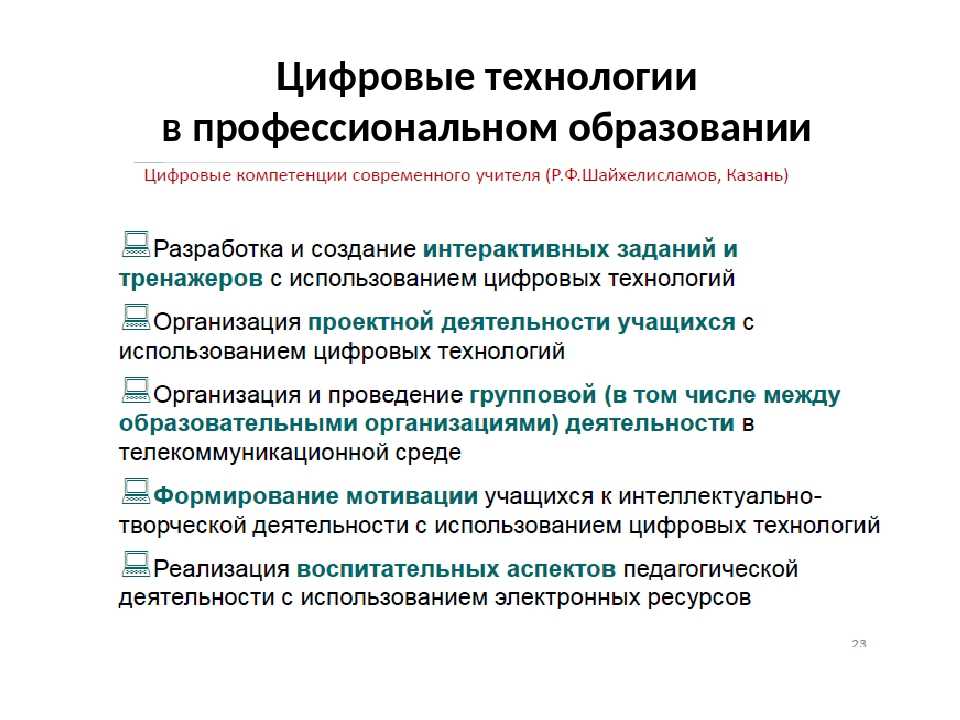 Цифровые технологии в профессиональном образовании

Цифровые компетенции современного учителя (Р.Ф.Шайхелисламов, Казань)

Разработка и создание интерактивных заданий и тренажеров с использованием цифровых технологий

Организация проектной деятельности учащихся с использованием цифровых технологий

Организация и проведение групповой (в том числе между образовательными организациями) деятельности в телекоммуникационной среде

Формирование мотивации учащихся к интеллектуально-творческой деятельности с использованием цифровых технологий

Реализация воспитательных аспектов педагогической деятельности с использованием электронных ресурсов

23